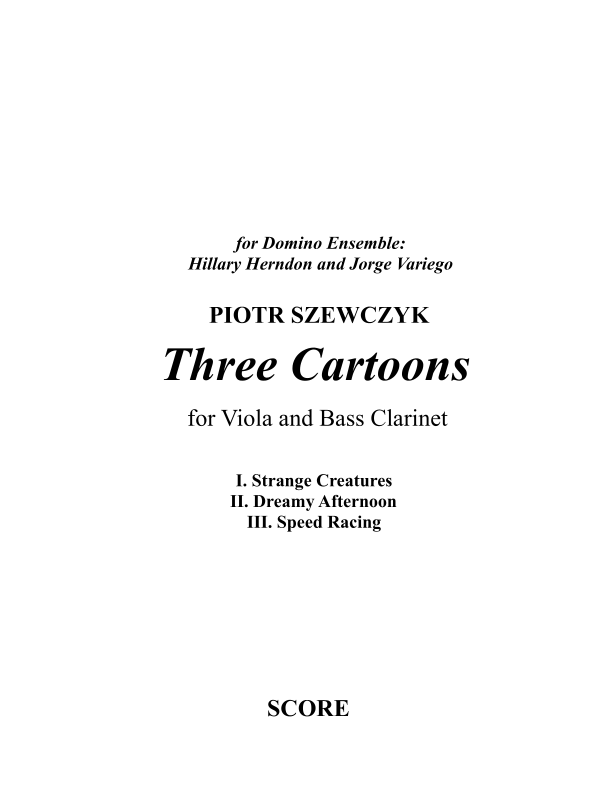 for Domino Ensemble:
Hillary Herndon and Jorge Variego

PIOTR SZEWCZYK

Three Cartoons

for Viola and Bass Clarinet

I. Strange Creatures
II. Dreamy Afternoon
III. Speed Racing

SCORE